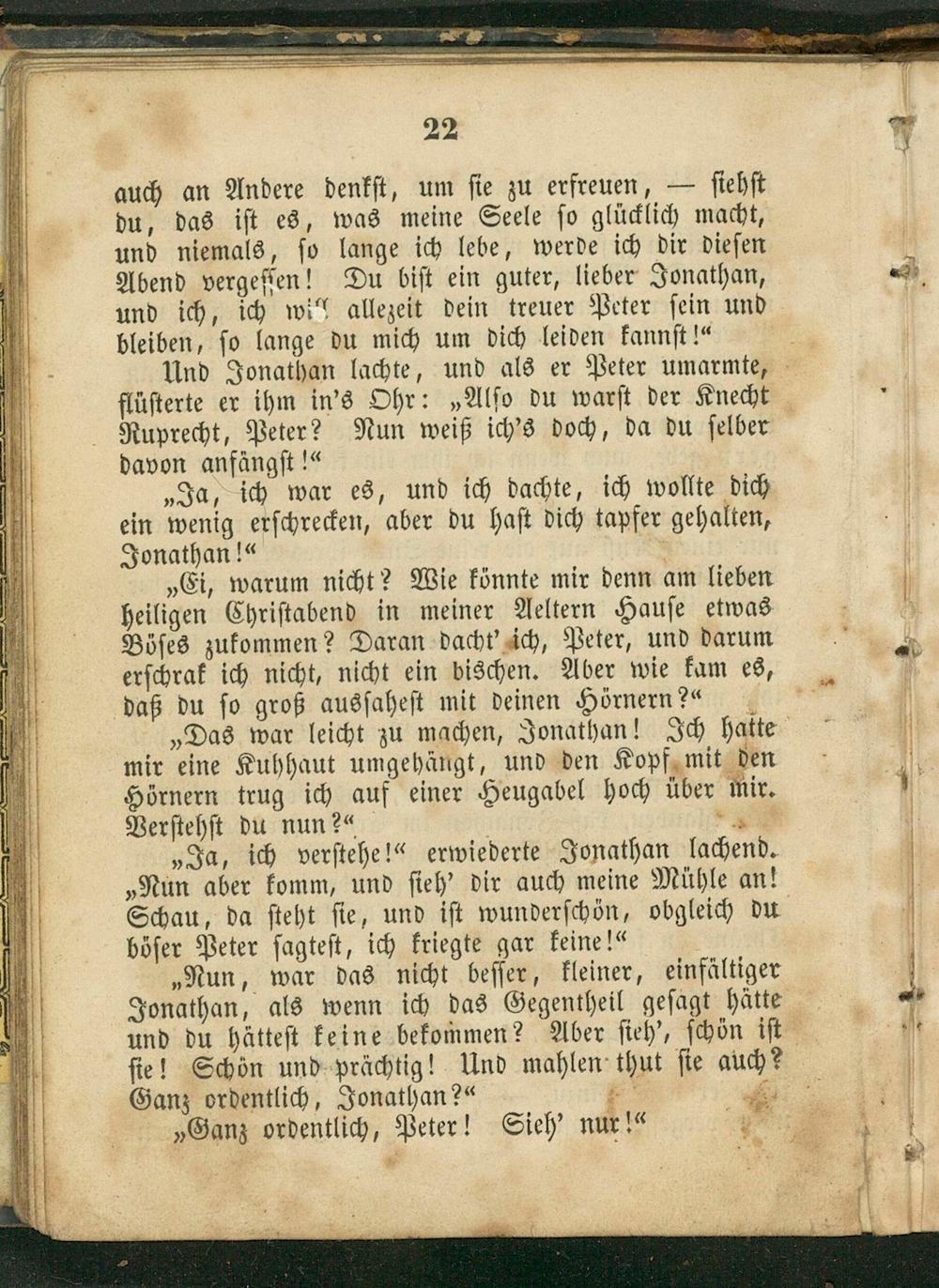 22

auch an Andere denkst, um sie zu erfreuen, — siehst du, das ist es, was meine Seele so glücklich macht, und niemals, so lange ich lebe, werde ich dir diesen Abend vergessen! Du bist ein guter, lieber Jonathan, und ich, ich will allezeit dein treuer Peter sein und bleiben, so lange du mich um dich leiden kannst!“

Und Jonathan lachte, und als er Peter umarmte, flüsterte er ihm in's Ohr: „Also du warst der Knecht Ruprecht, Peter? Nun weiß ich's doch, da du selber davon anfängst!“

„Ja, ich war es, und ich dachte, ich wollte dich ein wenig erschrecken, aber du hast dich tapfer gehalten, Jonathan!“

„Ei, warum nicht? Wie könnte mir denn am lieben heiligen Christabend in meiner Aeltern Hause etwas Böses zukommen? Daran dacht' ich, Peter, und darum erschrak ich nicht, nicht ein bischen. Aber wie kam es, daß du so groß aussahest mit deinen Hörnern?“

„Das war leicht zu machen, Jonathan! Ich hatte mir eine Kuhhaut umgehängt, und den Kopf mit den Hörnern trug ich auf einer Heugabel hoch über mir. Verstehst du nun?“

„Ja, ich verstehe!“ erwiederte Jonathan lachend. „Nun aber komm, und sieh' dir auch meine Mühle an! Schau, da steht sie, und ist wunderschön, obgleich du böser Peter sagtest, ich kriegte gar keine!“

„Nun, war das nicht besser, kleiner, einfältiger Jonathan, als wenn ich das Gegentheil gesagt hätte und du hättest keine bekommen? Aber sieh', schön ist sie! Schön und prächtig! Und mahlen thut sie auch? Ganz ordentlich, Jonathan?“

„Ganz ordentlich, Peter! Sieh' nur!“